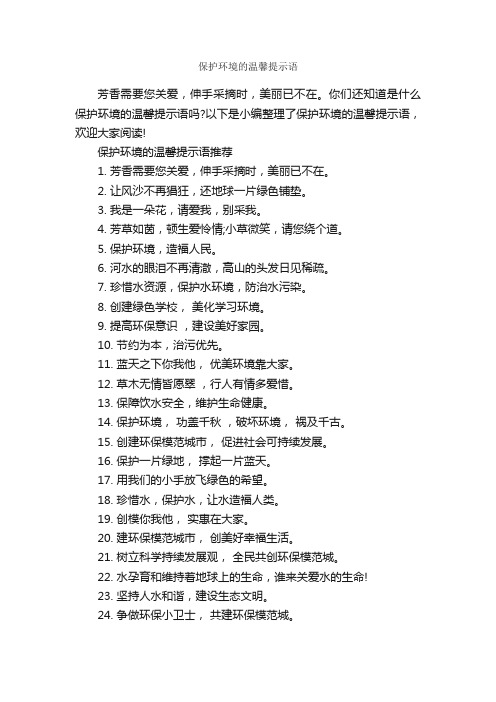 保护环境的温馨提示语

芳香需要您关爱，伸手采摘时，美丽已不在。你们还知道是什么保护环境的温馨提示语吗?以下是小编整理了保护环境的温馨提示语，欢迎大家阅读!

保护环境的温馨提示语推荐

1. 芳香需要您关爱，伸手采摘时，美丽已不在。

2. 让风沙不再猖狂，还地球一片绿色铺垫。

3. 我是一朵花，请爱我，别采我。

4. 芳草如茵，顿生爱怜情;小草微笑，请您绕个道。

5. 保护环境，造福人民。

6. 河水的眼泪不再清澈，高山的头发日见稀疏。

7. 珍惜水资源，保护水环境，防治水污染。

8. 创建绿色学校， 美化学习环境。

9. 提高环保意识 ，建设美好家园。

10. 节约为本，治污优先。

11. 蓝天之下你我他， 优美环境靠大家。

12. 草木无情皆愿翠 ，行人有情多爱惜。

13. 保障饮水安全，维护生命健康。

14. 保护环境， 功盖千秋 ，破坏环境， 祸及千古。

15. 创建环保模范城市， 促进社会可持续发展。

16. 保护一片绿地， 撑起一片蓝天。

17. 用我们的小手放飞绿色的希望。

18. 珍惜水，保护水，让水造福人类。

19. 创模你我他， 实惠在大家。

20. 建环保模范城市， 创美好幸福生活。

21. 树立科学持续发展观， 全民共创环保模范城。

22. 水孕育和维持着地球上的生命，谁来关爱水的生命!

23. 坚持人水和谐，建设生态文明。

24. 争做环保小卫士， 共建环保模范城。